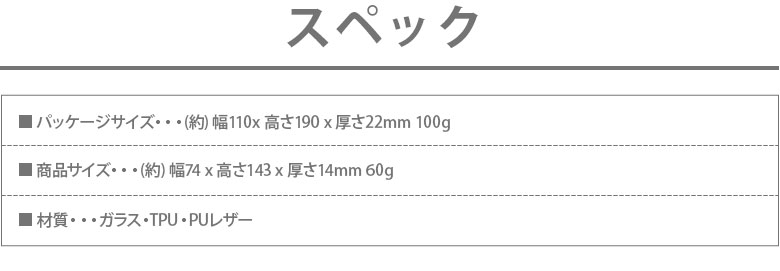 スペック

■ パッケージサイズ・・・(約) 幅110x 高さ190 x 厚さ22mm 100g

■ 商品サイズ・・・(約) 幅74 x 高さ143 x 厚さ14mm 60g

■ 材質・・・ガラス・TPU・PUレザー